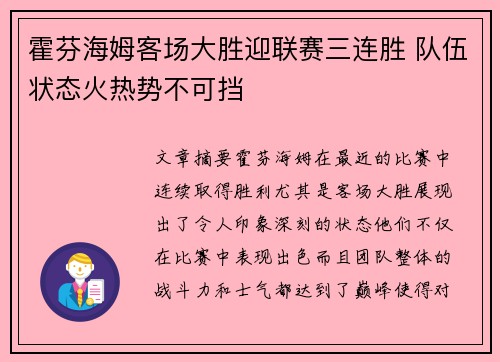 霍芬海姆客场大胜迎联赛三连胜 队伍状态火热势不可挡

文章摘要霍芬海姆在最近的比赛中连续取得胜利尤其是客场大胜展现出了令人印象深刻的状态他们不仅在比赛中表现出色而且团队整体的战斗力和士气都达到了巅峰使得对